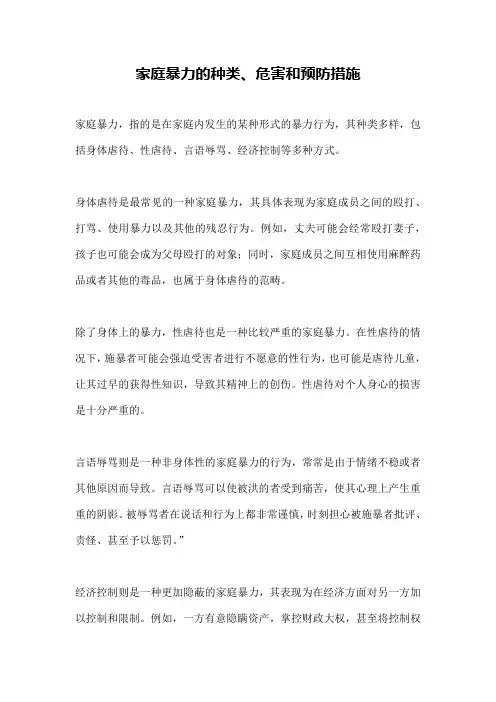 家庭暴力的种类、危害和预防措施

家庭暴力，指的是在家庭内发生的某种形式的暴力行为，其种类多样，包括身体虐待、性虐待、言语辱骂、经济控制等多种方式。

身体虐待是最常见的一种家庭暴力，其具体表现为家庭成员之间的殴打、打骂、使用暴力以及其他的残忍行为。例如，丈夫可能会经常殴打妻子，孩子也可能会成为父母殴打的对象；同时，家庭成员之间互相使用麻醉药品或者其他的毒品，也属于身体虐待的范畴。

除了身体上的暴力，性虐待也是一种比较严重的家庭暴力。在性虐待的情况下，施暴者可能会强迫受害者进行不愿意的性行为，也可能是虐待儿童，让其过早的获得性知识，导致其精神上的创伤。性虐待对个人身心的损害是十分严重的。

言语辱骂则是一种非身体性的家庭暴力的行为，常常是由于情绪不稳或者其他原因而导致。言语辱骂可以使被洪的者受到痛苦，使其心理上产生重重的阴影。被辱骂者在说话和行为上都非常谨慎，时刻担心被施暴者批评、责怪、甚至予以惩罚。”

经济控制则是一种更加隐蔽的家庭暴力，其表现为在经济方面对另一方加以控制和限制。例如，一方有意隐瞒资产，掌控财政大权，甚至将控制权